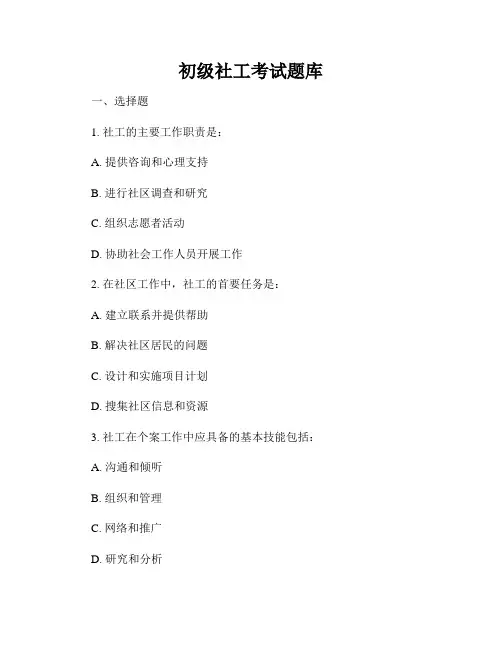 初级社工考试题库

一、选择题

1. 社工的主要工作职责是：

A. 提供咨询和心理支持

B. 进行社区调查和研究

C. 组织志愿者活动

D. 协助社会工作人员开展工作

2. 在社区工作中，社工的首要任务是：

A. 建立联系并提供帮助

B. 解决社区居民的问题

C. 设计和实施项目计划

D. 搜集社区信息和资源

3. 社工在个案工作中应具备的基本技能包括：

A. 沟通和倾听

B. 组织和管理

C. 网络和推广

D. 研究和分析